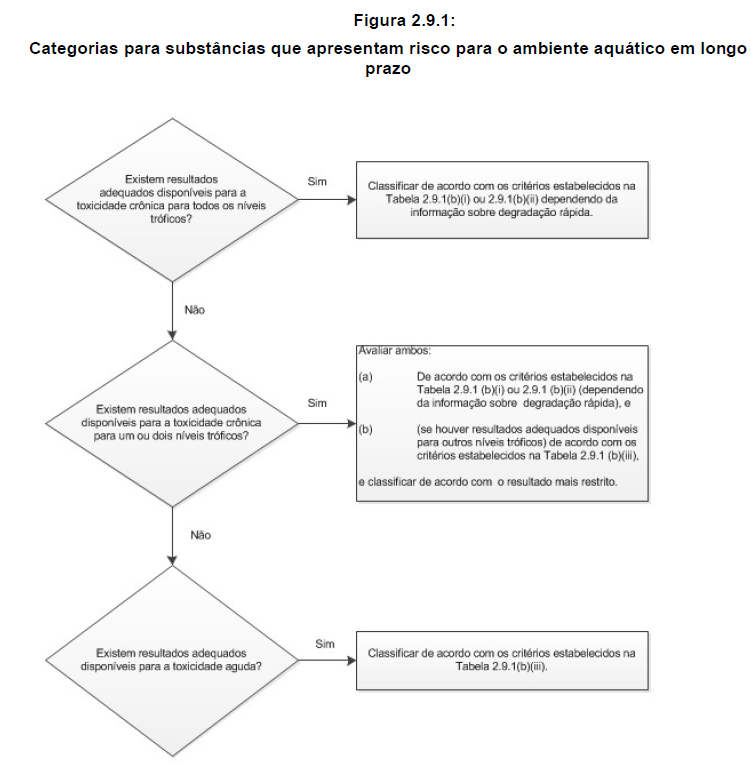 Figura 2.9.1:

Categorias para substâncias que apresentam risco para o ambiente aquático em longo prazo

Existem resultados adequados disponíveis para a toxicidade crônica para todos os níveis tróficos?

Sim

Classificar de acordo com os critérios estabelecidos na Tabela 2.9.1(b)(i) ou 2.9.1(b)(ii) dependendo da informação sobre degradação rápida.

Não

Existem resultados adequados disponíveis para a toxicidade crônica para um ou dois níveis tróficos?

Sim

Avaliar ambos:

(a) De acordo com os critérios estabelecidos na Tabela 2.9.1 (b)(i) ou 2.9.1 (b)(ii) (dependendo da informação sobre degradação rápida), e

(b) (se houver resultados adequados disponíveis para outros níveis tróficos) de acordo com os critérios estabelecidos na Tabela 2.9.1 (b)(iii),

e classificar de acordo com o resultado mais restrito.

Não

Existem resultados adequados disponíveis para a toxicidade aguda?

Sim

Classificar de acordo com os critérios estabelecidos na Tabela 2.9.1(b)(iii).